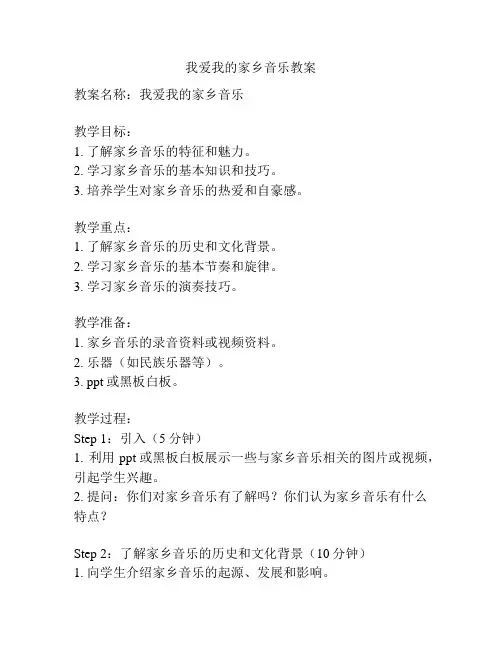 我爱我的家乡音乐教案

教案名称：我爱我的家乡音乐

教学目标：
1. 了解家乡音乐的特征和魅力。
2. 学习家乡音乐的基本知识和技巧。
3. 培养学生对家乡音乐的热爱和自豪感。

教学重点：
1. 了解家乡音乐的历史和文化背景。
2. 学习家乡音乐的基本节奏和旋律。
3. 学习家乡音乐的演奏技巧。

教学准备：
1. 家乡音乐的录音资料或视频资料。
2. 乐器（如民族乐器等）。
3. ppt 或黑板白板。

教学过程：
Step 1：引入（5 分钟）
1. 利用 ppt 或黑板白板展示一些与家乡音乐相关的图片或视频，引起学生兴趣。
2. 提问：你们对家乡音乐有了解吗？你们认为家乡音乐有什么特点？

Step 2：了解家乡音乐的历史和文化背景（10 分钟）
1. 向学生介绍家乡音乐的起源、发展和影响。